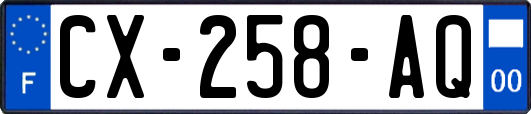 F
CX-258-AQ
00